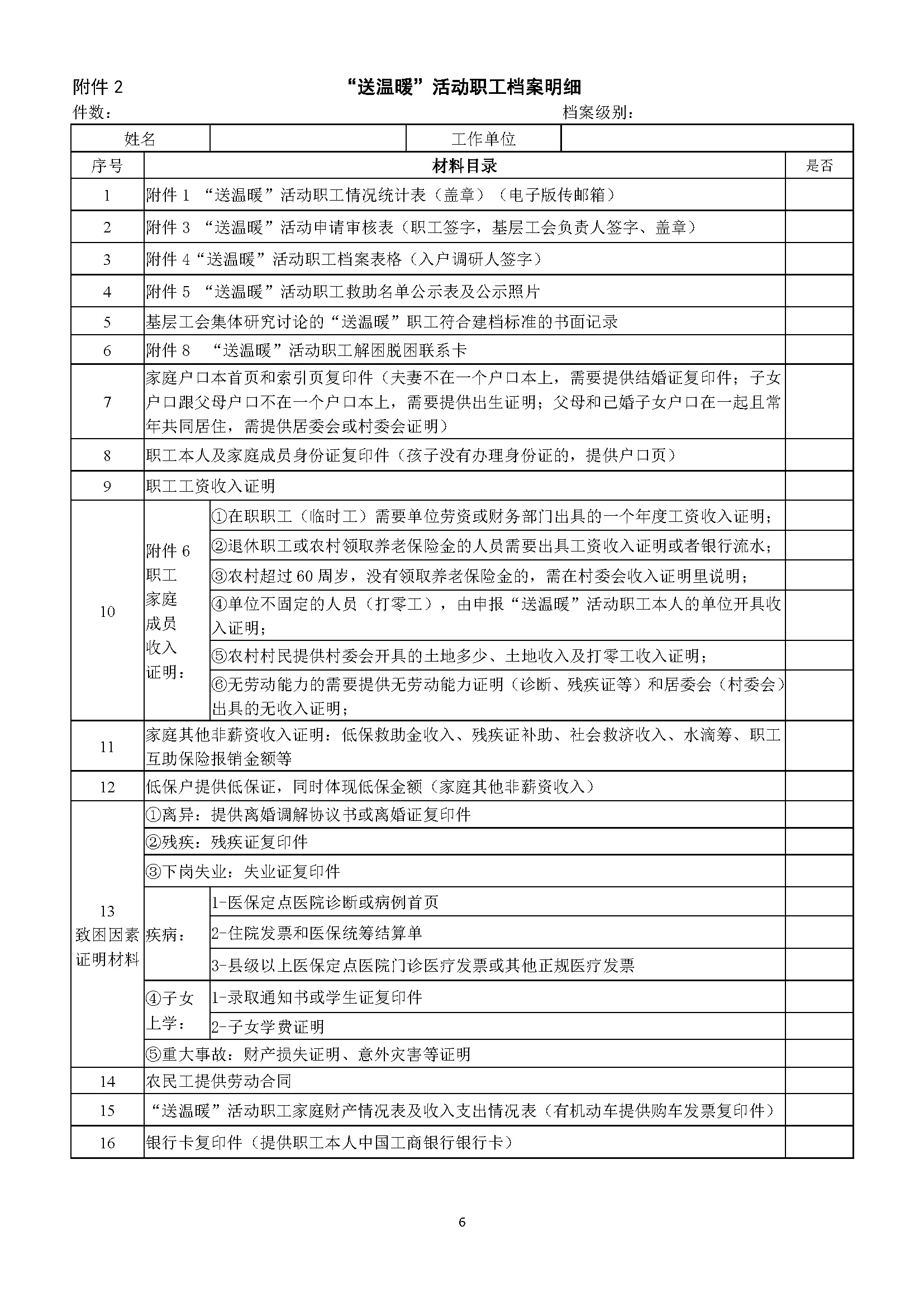 附件 2

“送温暖”活动职工档案明细

件数：　　　　　　　　　　　　　　　　　　档案级别：

| 姓名 | | 工作单位 | |
|---|---|---|---|

| 序号 | 材料目录 | | 是否 |
|---|---|---|---|
| 1 | 附件 1 “送温暖”活动职工情况统计表（盖章）（电子版传邮箱） | | |
| 2 | 附件 3 “送温暖”活动申请审核表（职工签字，基层工会负责人签字、盖章） | | |
| 3 | 附件 4“送温暖”活动职工档案表格（入户调研人签字） | | |
| 4 | 附件 5 “送温暖”活动职工救助名单公示表及公示照片 | | |
| 5 | 基层工会集体研究讨论的“送温暖”职工符合建档标准的书面记录 | | |
| 6 | 附件 8 “送温暖”活动职工解困脱困联系卡 | | |
| 7 | 家庭户口本首页和索引页复印件（夫妻不在一个户口本上，需要提供结婚证复印件；子女户口跟父母户口不在一个户口本上，需要提供出生证明；父母和已婚子女户口在一起且常年共同居住，需提供居委会或村委会证明） | | |
| 8 | 职工本人及家庭成员身份证复印件（孩子没有办理身份证的，提供户口页） | | |
| 9 | 职工工资收入证明 | | |
| 10 | 附件 6 职工家庭成员收入证明： | ①在职职工（临时工）需要单位劳资或财务部门出具的一个年度工资收入证明； | |
| | | ②退休职工或农村领取养老保险金的人员需要出具工资收入证明或者银行流水； | |
| | | ③农村超过 60 周岁，没有领取养老保险金的，需在村委会收入证明里说明； | |
| | | ④单位不固定的人员（打零工），由申报“送温暖”活动职工本人的单位开具收入证明； | |
| | | ⑤农村村民提供村委会开具的土地多少、土地收入及打零工收入证明； | |
| | | ⑥无劳动能力的需要提供无劳动能力证明（诊断、残疾证等）和居委会（村委会）出具的无收入证明； | |
| 11 | 家庭其他非薪资收入证明：低保救助金收入、残疾证补助、社会救济收入、水滴筹、职工互助保险报销金额等 | | |
| 12 | 低保户提供低保证，同时体现低保金额（家庭其他非薪资收入） | | |
| 13 致困因素证明材料 | ①离异：提供离婚调解协议书或离婚证复印件 | | |
| | ②残疾：残疾证复印件 | | |
| | ③下岗失业：失业证复印件 | | |
| | 疾病： | 1-医保定点医院诊断或病例首页 | |
| | | 2-住院发票和医保统筹结算单 | |
| | | 3-县级以上医保定点医院门诊医疗发票或其他正规医疗发票 | |
| | ④子女上学： | 1-录取通知书或学生证复印件 | |
| | | 2-子女学费证明 | |
| | ⑤重大事故：财产损失证明、意外灾害等证明 | | |
| 14 | 农民工提供劳动合同 | | |
| 15 | “送温暖”活动职工家庭财产情况表及收入支出情况表（有机动车提供购车发票复印件） | | |
| 16 | 银行卡复印件（提供职工本人中国工商银行银行卡） | | |

6